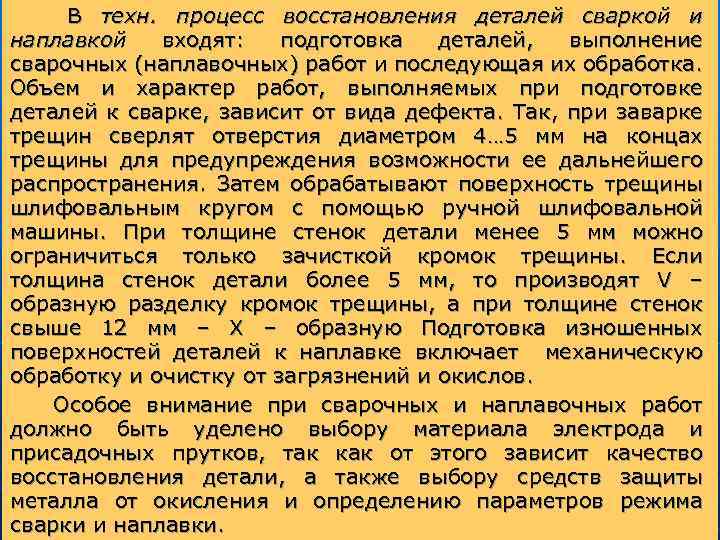 В техн. процесс восстановления деталей сваркой и наплавкой входят: подготовка деталей, выполнение сварочных (наплавочных) работ и последующая их обработка. Объем и характер работ, выполняемых при подготовке деталей к сварке, зависит от вида дефекта. Так, при заварке трещин сверлят отверстия диаметром 4…5 мм на концах трещины для предупреждения возможности ее дальнейшего распространения. Затем обрабатывают поверхность трещины шлифовальным кругом с помощью ручной шлифовальной машины. При толщине стенок детали менее 5 мм можно ограничиться только зачисткой кромок трещины. Если толщина стенок детали более 5 мм, то производят V – образную разделку кромок трещины, а при толщине стенок свыше 12 мм – X – образную Подготовка изношенных поверхностей деталей к наплавке включает механическую обработку и очистку от загрязнений и окислов.

Особое внимание при сварочных и наплавочных работ должно быть уделено выбору материала электрода и присадочных прутков, так как от этого зависит качество восстановления детали, а также выбору средств защиты металла от окисления и определению параметров режима сварки и наплавки.